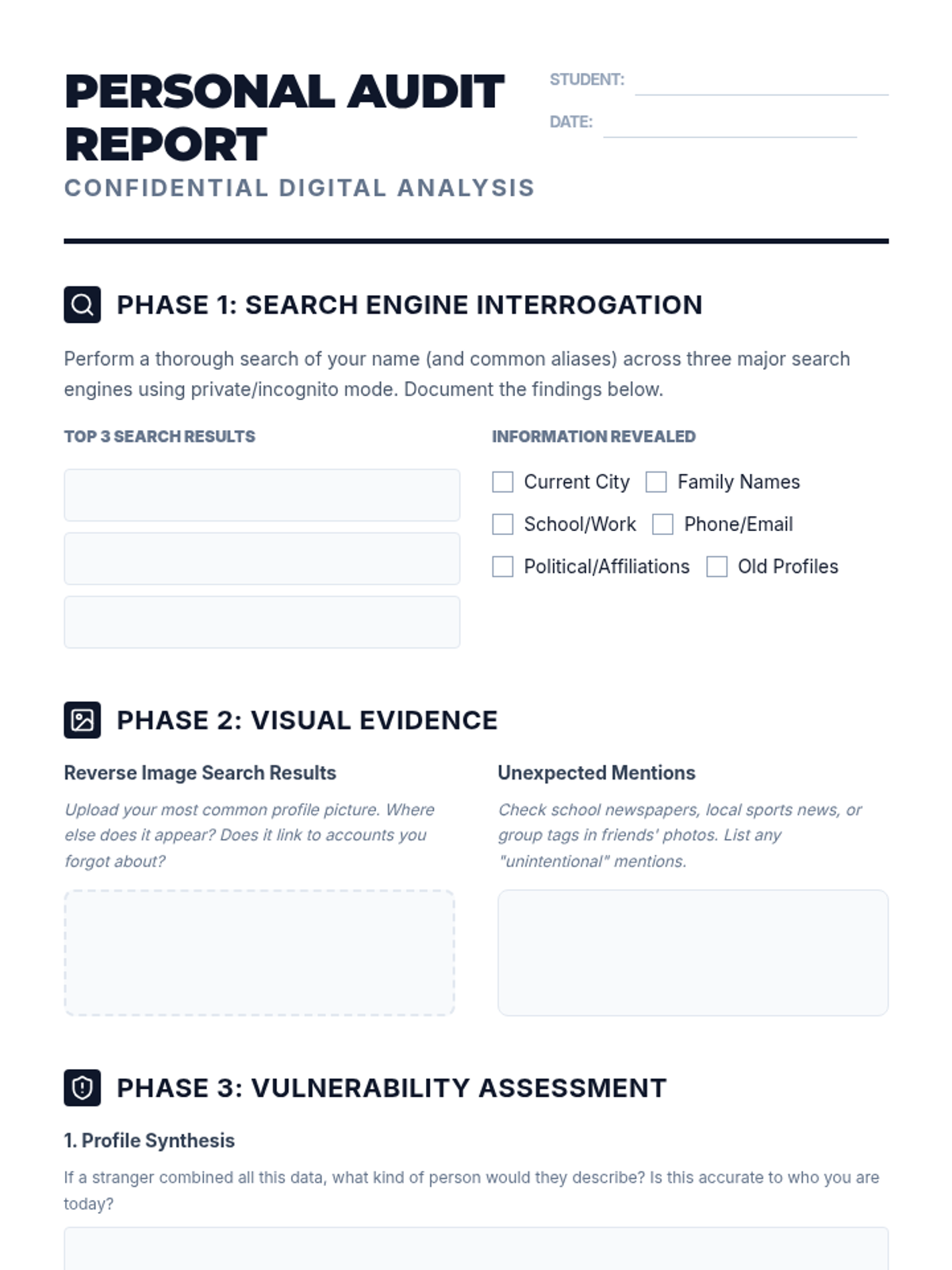 PERSONAL AUDIT REPORT

CONFIDENTIAL DIGITAL ANALYSIS

STUDENT: ____

DATE: ____

PHASE 1: SEARCH ENGINE INTERROGATION

Perform a thorough search of your name (and common aliases) across three major search engines using private/incognito mode. Document the findings below.

TOP 3 SEARCH RESULTS

INFORMATION REVEALED

☐ Current City ☐ Family Names
☐ School/Work ☐ Phone/Email
☐ Political/Affiliations ☐ Old Profiles

PHASE 2: VISUAL EVIDENCE

Reverse Image Search Results

Upload your most common profile picture. Where else does it appear? Does it link to accounts you forgot about?

Unexpected Mentions

Check school newspapers, local sports news, or group tags in friends' photos. List any "unintentional" mentions.

PHASE 3: VULNERABILITY ASSESSMENT

1. Profile Synthesis

If a stranger combined all this data, what kind of person would they describe? Is this accurate to who you are today?